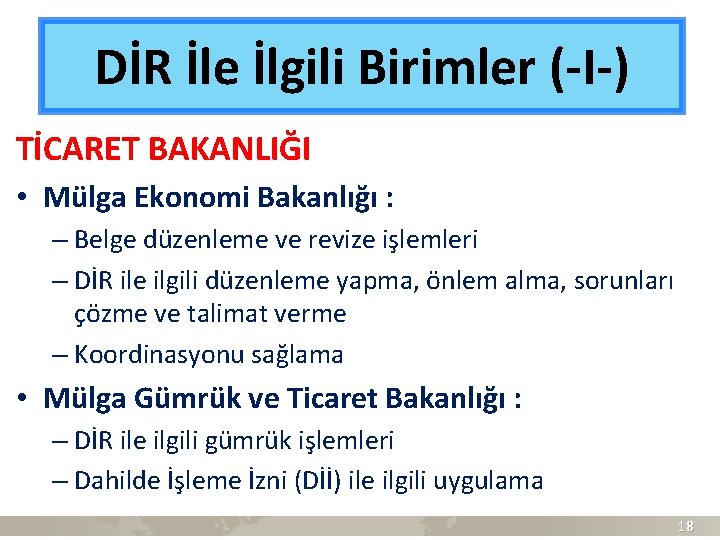 DİR İle İlgili Birimler (-I-)

TİCARET BAKANLIĞI

• Mülga Ekonomi Bakanlığı :
– Belge düzenleme ve revize işlemleri
– DİR ile ilgili düzenleme yapma, önlem alma, sorunları çözme ve talimat verme
– Koordinasyonu sağlama

• Mülga Gümrük ve Ticaret Bakanlığı :
– DİR ile ilgili gümrük işlemleri
– Dahilde İşleme İzni (Dİİ) ile ilgili uygulama

18